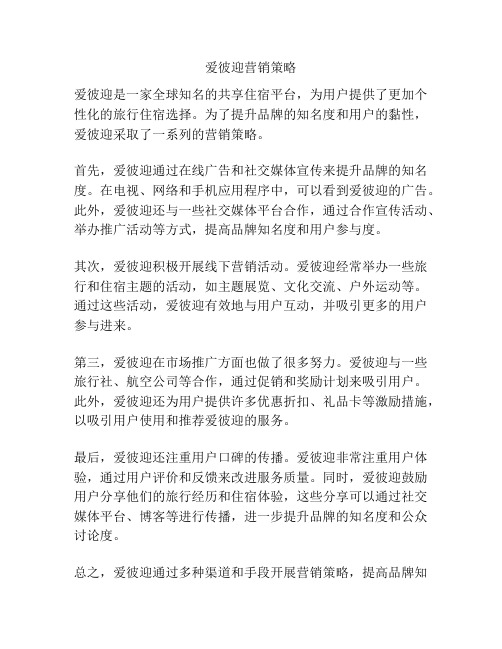 爱彼迎营销策略

爱彼迎是一家全球知名的共享住宿平台，为用户提供了更加个性化的旅行住宿选择。为了提升品牌的知名度和用户的黏性，爱彼迎采取了一系列的营销策略。

首先，爱彼迎通过在线广告和社交媒体宣传来提升品牌的知名度。在电视、网络和手机应用程序中，可以看到爱彼迎的广告。此外，爱彼迎还与一些社交媒体平台合作，通过合作宣传活动、举办推广活动等方式，提高品牌知名度和用户参与度。

其次，爱彼迎积极开展线下营销活动。爱彼迎经常举办一些旅行和住宿主题的活动，如主题展览、文化交流、户外运动等。通过这些活动，爱彼迎有效地与用户互动，并吸引更多的用户参与进来。

第三，爱彼迎在市场推广方面也做了很多努力。爱彼迎与一些旅行社、航空公司等合作，通过促销和奖励计划来吸引用户。此外，爱彼迎还为用户提供许多优惠折扣、礼品卡等激励措施，以吸引用户使用和推荐爱彼迎的服务。

最后，爱彼迎还注重用户口碑的传播。爱彼迎非常注重用户体验，通过用户评价和反馈来改进服务质量。同时，爱彼迎鼓励用户分享他们的旅行经历和住宿体验，这些分享可以通过社交媒体平台、博客等进行传播，进一步提升品牌的知名度和公众讨论度。

总之，爱彼迎通过多种渠道和手段开展营销策略，提高品牌知